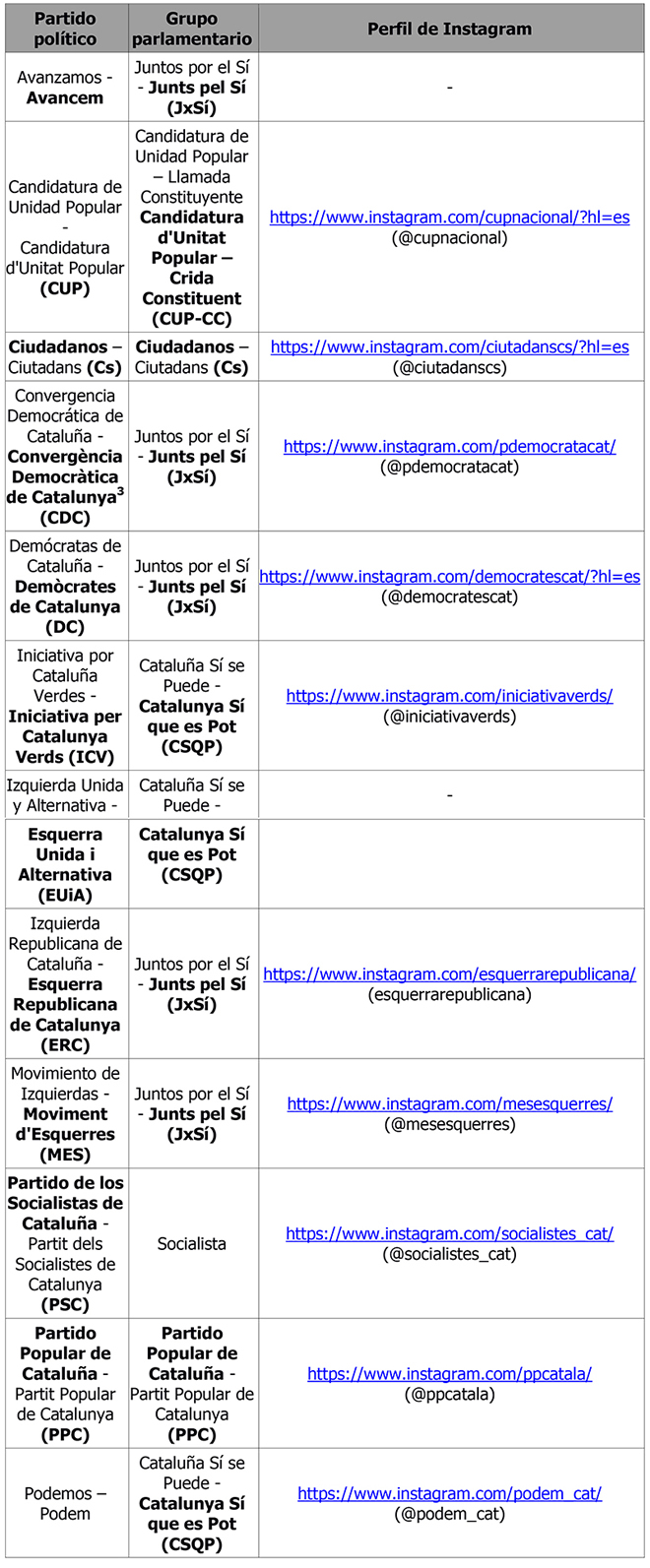 | Partido político | Grupo parlamentario | Perfil de Instagram |
|---|---|---|
| Avanzamos - Avancem | Juntos por el Sí - Junts pel Sí (JxSí) | - |
| Candidatura de Unidad Popular - Candidatura d'Unitat Popular (CUP) | Candidatura de Unidad Popular – Llamada Constituyente Candidatura d'Unitat Popular – Crida Constituent (CUP-CC) | https://www.instagram.com/cupnacional/?hl=es (@cupnacional) |
| Ciudadanos – Ciutadans (Cs) | Ciudadanos – Ciutadans (Cs) | https://www.instagram.com/ciutadanscs/?hl=es (@ciutadanscs) |
| Convergencia Democrática de Cataluña - Convergència Democràtica de Catalunya$^3$ (CDC) | Juntos por el Sí - Junts pel Sí (JxSí) | https://www.instagram.com/pdemocratacat/ (@pdemocratacat) |
| Demócratas de Cataluña - Demòcrates de Catalunya (DC) | Juntos por el Sí - Junts pel Sí (JxSí) | https://www.instagram.com/democratescat/?hl=es (@democratescat) |
| Iniciativa por Cataluña Verdes - Iniciativa per Catalunya Verds (ICV) | Cataluña Sí se Puede - Catalunya Sí que es Pot (CSQP) | https://www.instagram.com/iniciativaverds/ (@iniciativaverds) |
| Izquierda Unida y Alternativa - | Cataluña Sí se Puede - | - |
| Esquerra Unida i Alternativa (EUiA) | Catalunya Sí que es Pot (CSQP) | |
| Izquierda Republicana de Cataluña - Esquerra Republicana de Catalunya (ERC) | Juntos por el Sí - Junts pel Sí (JxSí) | https://www.instagram.com/esquerrarepublicana/ (esquerrarepublicana) |
| Movimiento de Izquierdas - Moviment d'Esquerres (MES) | Juntos por el Sí - Junts pel Sí (JxSí) | https://www.instagram.com/mesesquerres/ (@mesesquerres) |
| Partido de los Socialistas de Cataluña - Partit dels Socialistes de Catalunya (PSC) | Socialista | https://www.instagram.com/socialistes_cat/ (@socialistes_cat) |
| Partido Popular de Cataluña - Partit Popular de Catalunya (PPC) | Partido Popular de Cataluña - Partit Popular de Catalunya (PPC) | https://www.instagram.com/ppcatala/ (@ppcatala) |
| Podemos – Podem | Cataluña Sí se Puede - Catalunya Sí que es Pot (CSQP) | https://www.instagram.com/podem_cat/ (@podem_cat) |